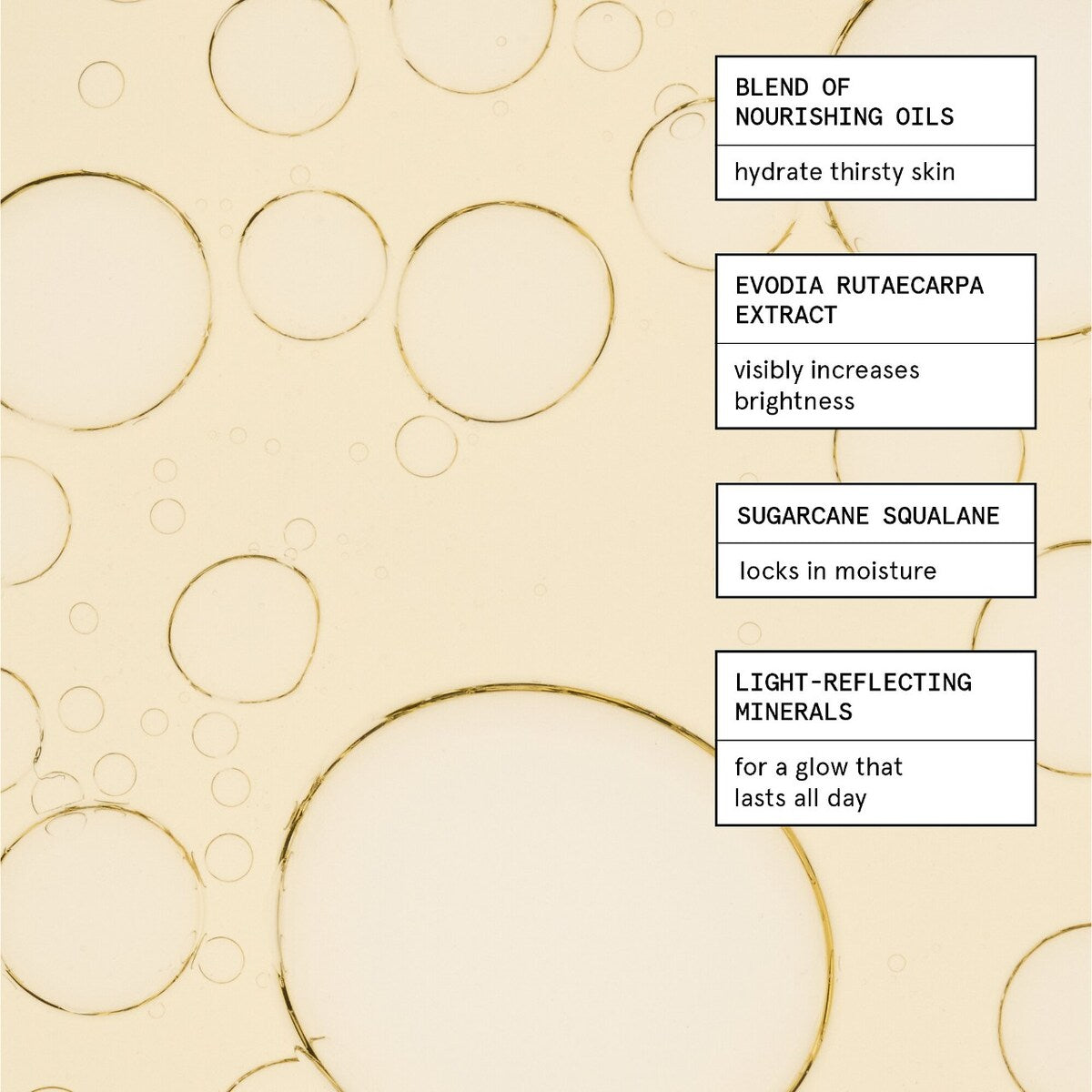 BLEND OF NOURISHING OILS

hydrate thirsty skin

EVODIA RUTAECARPA EXTRACT

visibly increases brightness

SUGARCANE SQUALANE

locks in moisture

LIGHT-REFLECTING MINERALS

for a glow that lasts all day